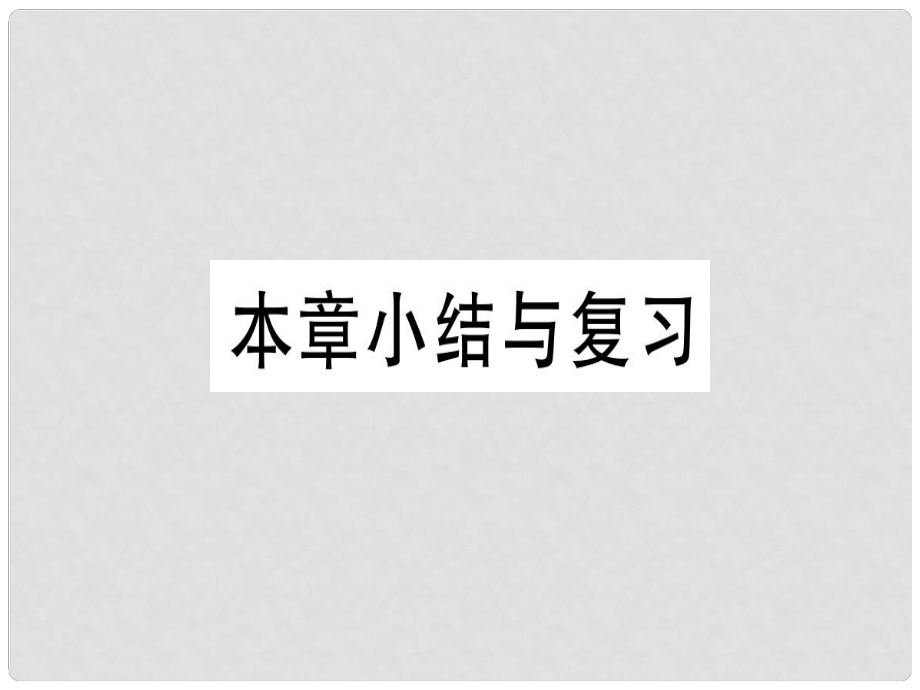 本章小结与复习